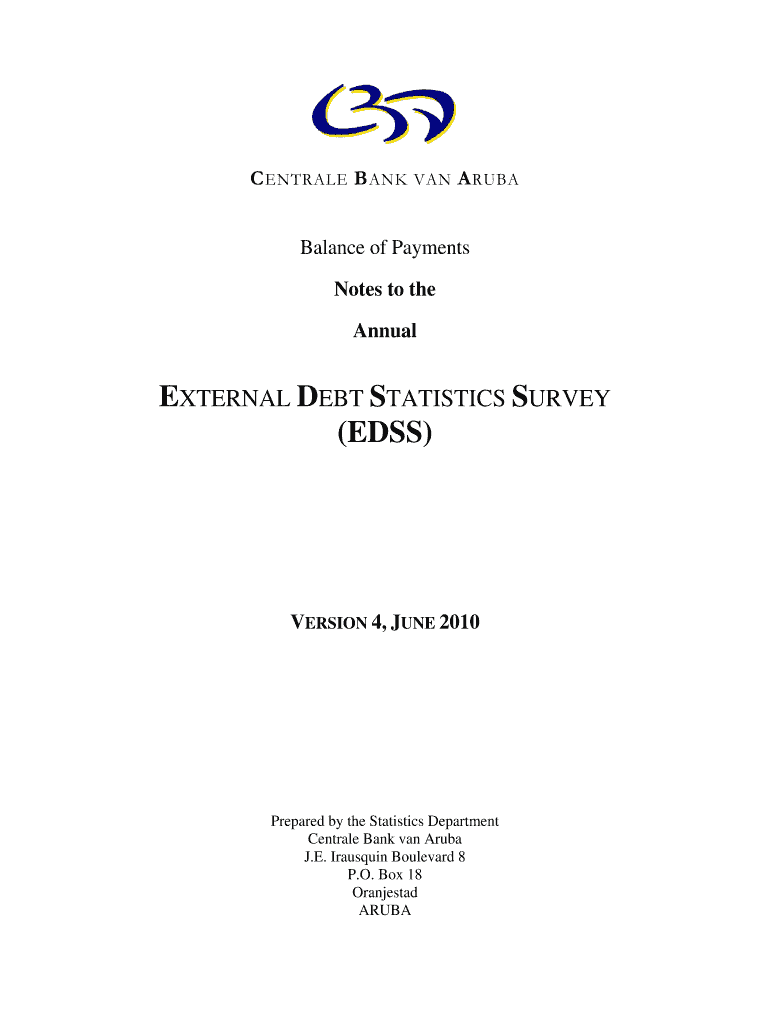 CENTRALE BANK VAN ARUBA

Balance of Payments

Notes to the

Annual

EXTERNAL DEBT STATISTICS SURVEY

(EDSS)

VERSION 4, JUNE 2010

Prepared by the Statistics Department
Centrale Bank van Aruba
J.E. Irausquin Boulevard 8
P.O. Box 18
Oranjestad
ARUBA